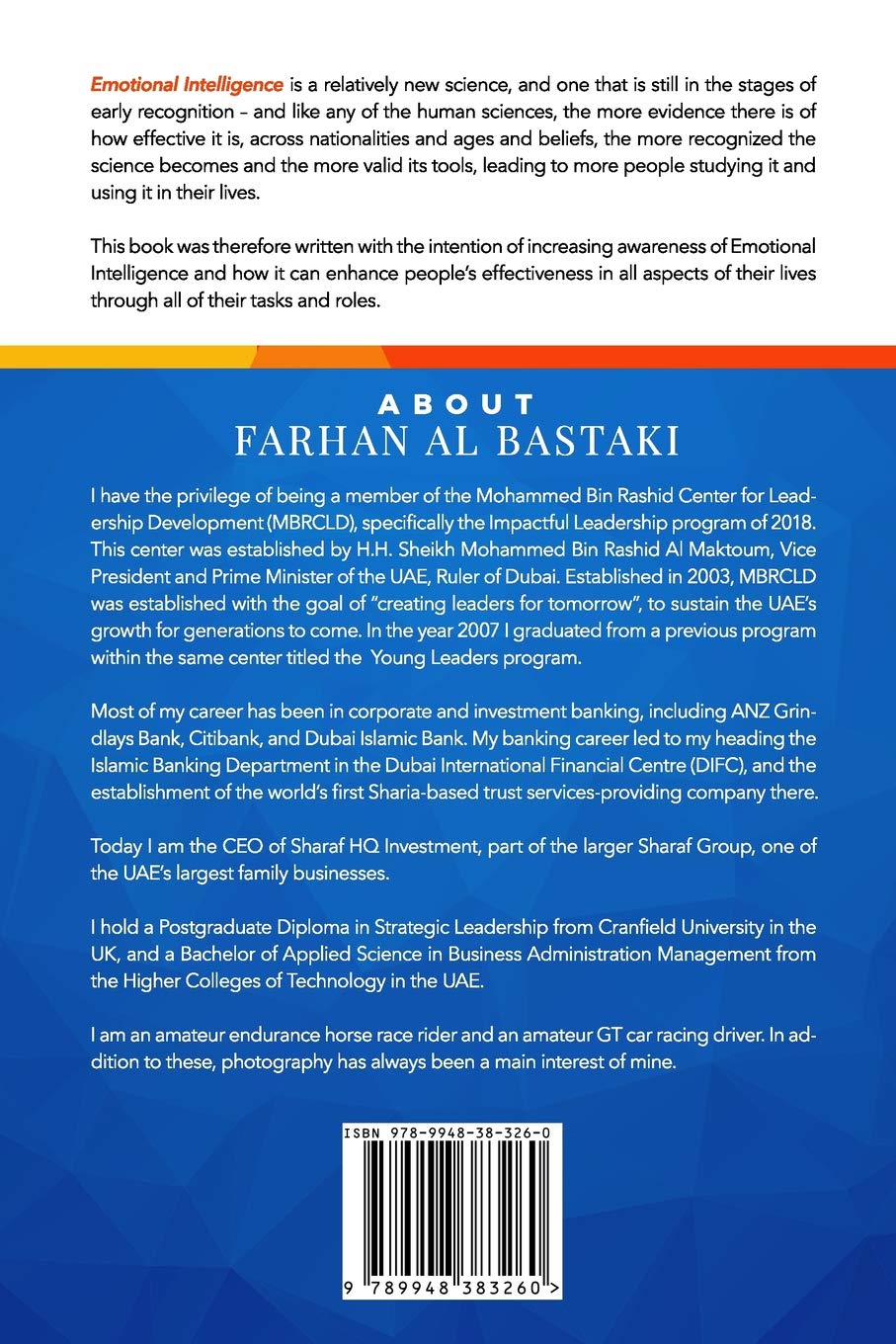 Emotional Intelligence is a relatively new science, and one that is still in the stages of early recognition – and like any of the human sciences, the more evidence there is of how effective it is, across nationalities and ages and beliefs, the more recognized the science becomes and the more valid its tools, leading to more people studying it and using it in their lives.

This book was therefore written with the intention of increasing awareness of Emotional Intelligence and how it can enhance people's effectiveness in all aspects of their lives through all of their tasks and roles.

ABOUT
FARHAN AL BASTAKI

I have the privilege of being a member of the Mohammed Bin Rashid Center for Leadership Development (MBRCLD), specifically the Impactful Leadership program of 2018. This center was established by H.H. Sheikh Mohammed Bin Rashid Al Maktoum, Vice President and Prime Minister of the UAE, Ruler of Dubai. Established in 2003, MBRCLD was established with the goal of "creating leaders for tomorrow", to sustain the UAE's growth for generations to come. In the year 2007 I graduated from a previous program within the same center titled the Young Leaders program.

Most of my career has been in corporate and investment banking, including ANZ Grindlays Bank, Citibank, and Dubai Islamic Bank. My banking career led to my heading the Islamic Banking Department in the Dubai International Financial Centre (DIFC), and the establishment of the world's first Sharia-based trust services-providing company there.

Today I am the CEO of Sharaf HQ Investment, part of the larger Sharaf Group, one of the UAE's largest family businesses.

I hold a Postgraduate Diploma in Strategic Leadership from Cranfield University in the UK, and a Bachelor of Applied Science in Business Administration Management from the Higher Colleges of Technology in the UAE.

I am an amateur endurance horse race rider and an amateur GT car racing driver. In addition to these, photography has always been a main interest of mine.

ISBN 978-9948-38-326-0

9 789948 383260 >